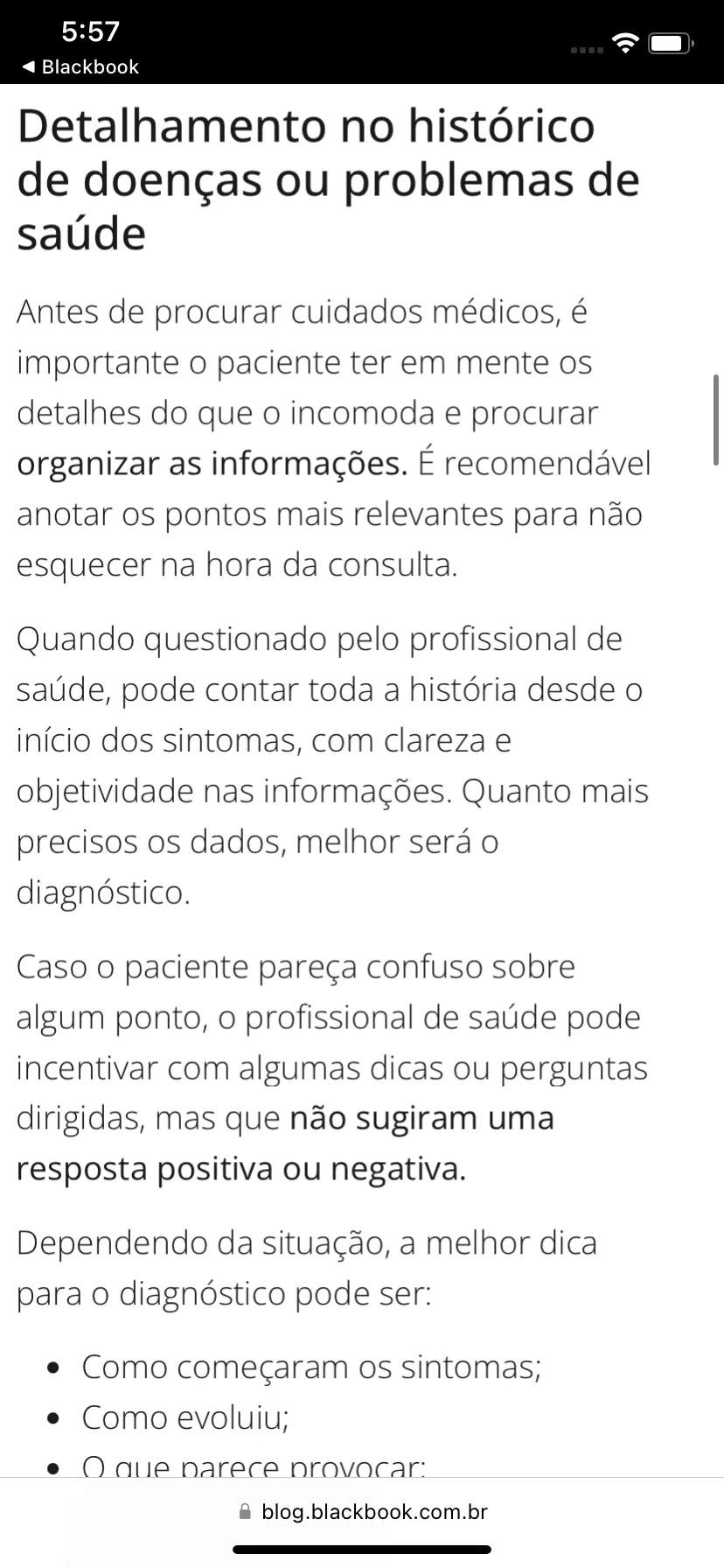 5:57
◀ Blackbook

Detalhamento no histórico de doenças ou problemas de saúde

Antes de procurar cuidados médicos, é importante o paciente ter em mente os detalhes do que o incomoda e procurar organizar as informações. É recomendável anotar os pontos mais relevantes para não esquecer na hora da consulta.

Quando questionado pelo profissional de saúde, pode contar toda a história desde o início dos sintomas, com clareza e objetividade nas informações. Quanto mais precisos os dados, melhor será o diagnóstico.

Caso o paciente pareça confuso sobre algum ponto, o profissional de saúde pode incentivar com algumas dicas ou perguntas dirigidas, mas que não sugiram uma resposta positiva ou negativa.

Dependendo da situação, a melhor dica para o diagnóstico pode ser:

- Como começaram os sintomas;
- Como evoluiu;
- O que parece provocar;

blog.blackbook.com.br